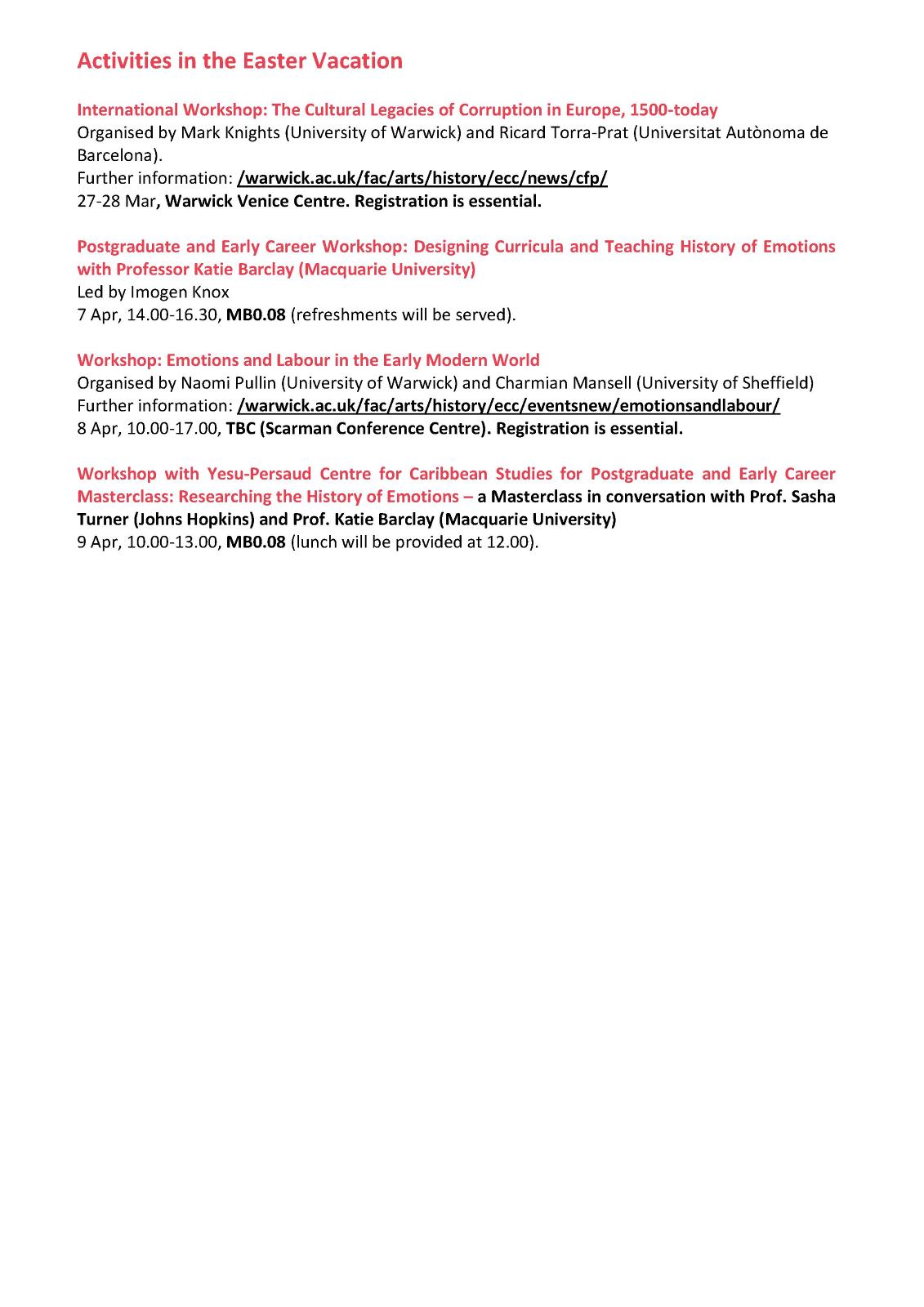 Activities in the Easter Vacation

International Workshop: The Cultural Legacies of Corruption in Europe, 1500-today
Organised by Mark Knights (University of Warwick) and Ricard Torra-Prat (Universitat Autònoma de Barcelona).
Further information: /warwick.ac.uk/fac/arts/history/ecc/news/cfp/
27-28 Mar, Warwick Venice Centre. Registration is essential.

Postgraduate and Early Career Workshop: Designing Curricula and Teaching History of Emotions with Professor Katie Barclay (Macquarie University)
Led by Imogen Knox
7 Apr, 14.00-16.30, MB0.08 (refreshments will be served).

Workshop: Emotions and Labour in the Early Modern World
Organised by Naomi Pullin (University of Warwick) and Charmian Mansell (University of Sheffield)
Further information: /warwick.ac.uk/fac/arts/history/ecc/eventsnew/emotionsandlabour/
8 Apr, 10.00-17.00, TBC (Scarman Conference Centre). Registration is essential.

Workshop with Yesu-Persaud Centre for Caribbean Studies for Postgraduate and Early Career Masterclass: Researching the History of Emotions – a Masterclass in conversation with Prof. Sasha Turner (Johns Hopkins) and Prof. Katie Barclay (Macquarie University)
9 Apr, 10.00-13.00, MB0.08 (lunch will be provided at 12.00).